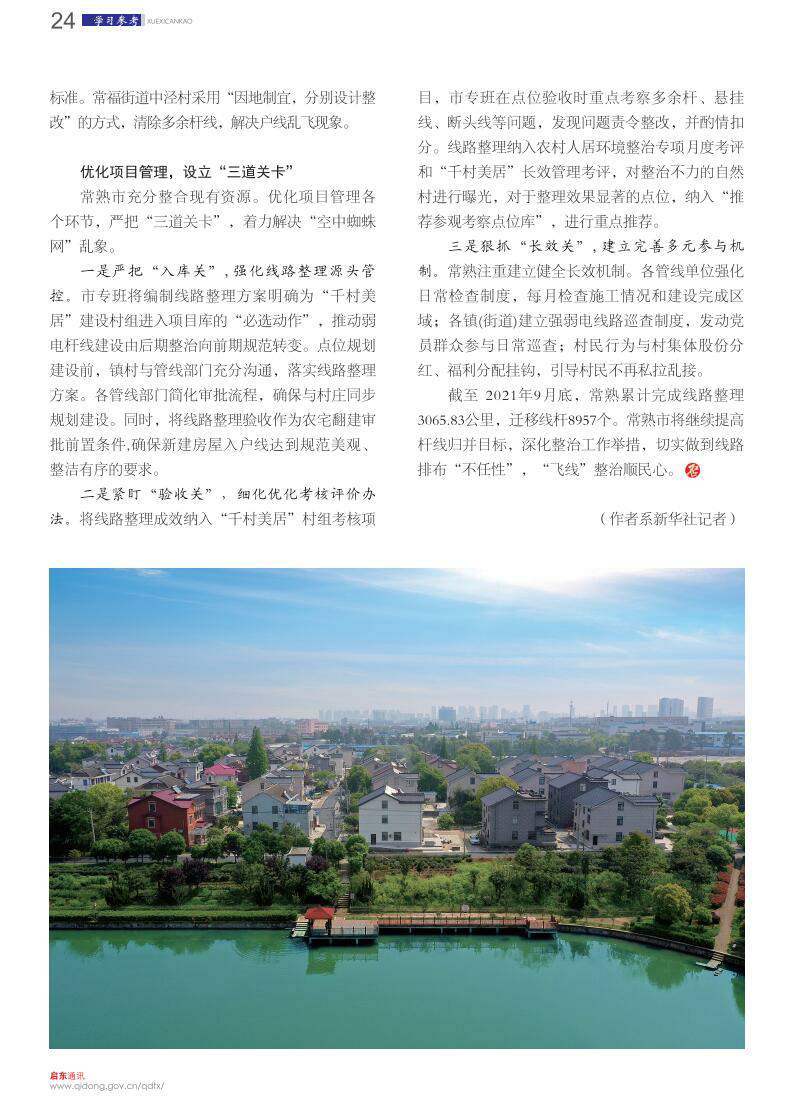 24 学习参考 XUEXICANKAO

标准。常福街道中泾村采用“因地制宜，分别设计整改”的方式，清除多余杆线，解决户线乱飞现象。

优化项目管理，设立“三道关卡”

常熟市充分整合现有资源。优化项目管理各个环节，严把“三道关卡”，着力解决“空中蜘蛛网”乱象。

一是严把“入库关”，强化线路整理源头管控。市专班将编制线路整理方案明确为“千村美居”建设村组进入项目库的“必选动作”，推动弱电杆线建设由后期整治向前期规范转变。点位规划建设前，镇村与管线部门充分沟通，落实线路整理方案。各管线部门简化审批流程，确保与村庄同步规划建设。同时，将线路整理验收作为农宅翻建审批前置条件，确保新建房屋入户线达到规范美观、整洁有序的要求。

二是紧盯“验收关”，细化优化考核评价办法。将线路整理成效纳入“千村美居”村组考核项目，市专班在点位验收时重点考察多余杆、悬挂线、断头线等问题，发现问题责令整改，并酌情扣分。线路整理纳入农村人居环境整治专项月度考评和“千村美居”长效管理考评，对整治不力的自然村进行曝光，对于整理效果显著的点位，纳入“推荐参观考察点位库”，进行重点推荐。

三是狠抓“长效关”，建立完善多元参与机制。常熟注重建立健全长效机制。各管线单位强化日常检查制度，每月检查施工情况和建设完成区域；各镇(街道)建立强弱电线路巡查制度，发动党员群众参与日常巡查；村民行为与村集体股份分红、福利分配挂钩，引导村民不再私拉乱接。

截至 2021年9月底，常熟累计完成线路整理3065.83公里，迁移线杆8957个。常熟市将继续提高杆线归并目标，深化整治工作举措，切实做到线路排布“不任性”，“飞线”整治顺民心。

（作者系新华社记者）

启东通讯
www.qidong.gov.cn/qdtx/